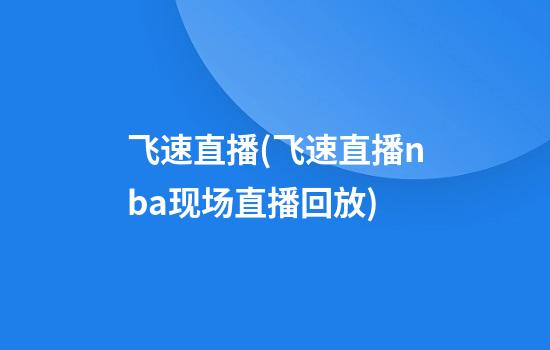 飞速直播(飞速直播nba现场直播回放)